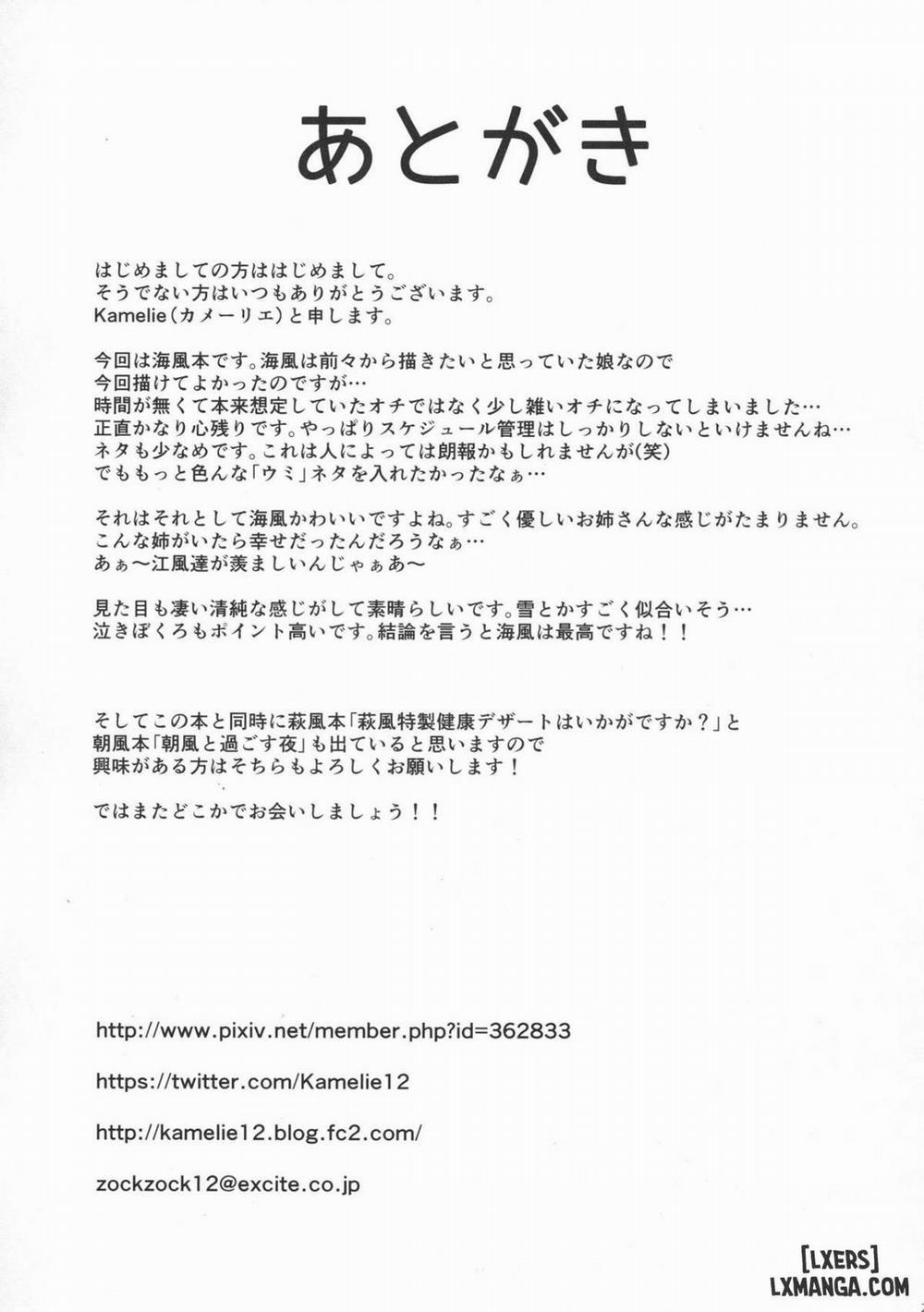 あとがき

はじめましての方ははじめまして。
そうでない方はいつもありがとうございます。
Kamelie（カメーリエ）と申します。

今回は海風本です。海風は前々から描きたいと思っていた娘なので
今回描けてよかったのですが…
時間が無くて本来想定していたオチではなく少し雑いオチになってしまいました…
正直かなり心残りです。やっぱりスケジュール管理はしっかりしないといけませんね…
ネタも少なめです。これは人によっては朗報かもしれませんが(笑)
でももっと色んな「ウミ」ネタを入れたかったなぁ…

それはそれとして海風かわいいですよね。すごく優しいお姉さんな感じがたまりません。
こんな姉がいたら幸せだったんだろうなぁ…
あぁ～江風達が羨ましいんじゃぁあ～

見た目も凄い清純な感じがして素晴らしいです。雪とかすごく似合いそう…
泣きぼくろもポイント高いです。結論を言うと海風は最高ですね！！

そしてこの本と同時に萩風本「萩風特製健康デザートはいかがですか？」と
朝風本「朝風と過ごす夜」も出ていると思いますので
興味がある方はそちらもよろしくお願いします！

ではまたどこかでお会いしましょう！！

http://www.pixiv.net/member.php?id=362833

https://twitter.com/Kamelie12

http://kamelie12.blog.fc2.com/

zockzock12@excite.co.jp

[LXERS]
LXMANGA.COM